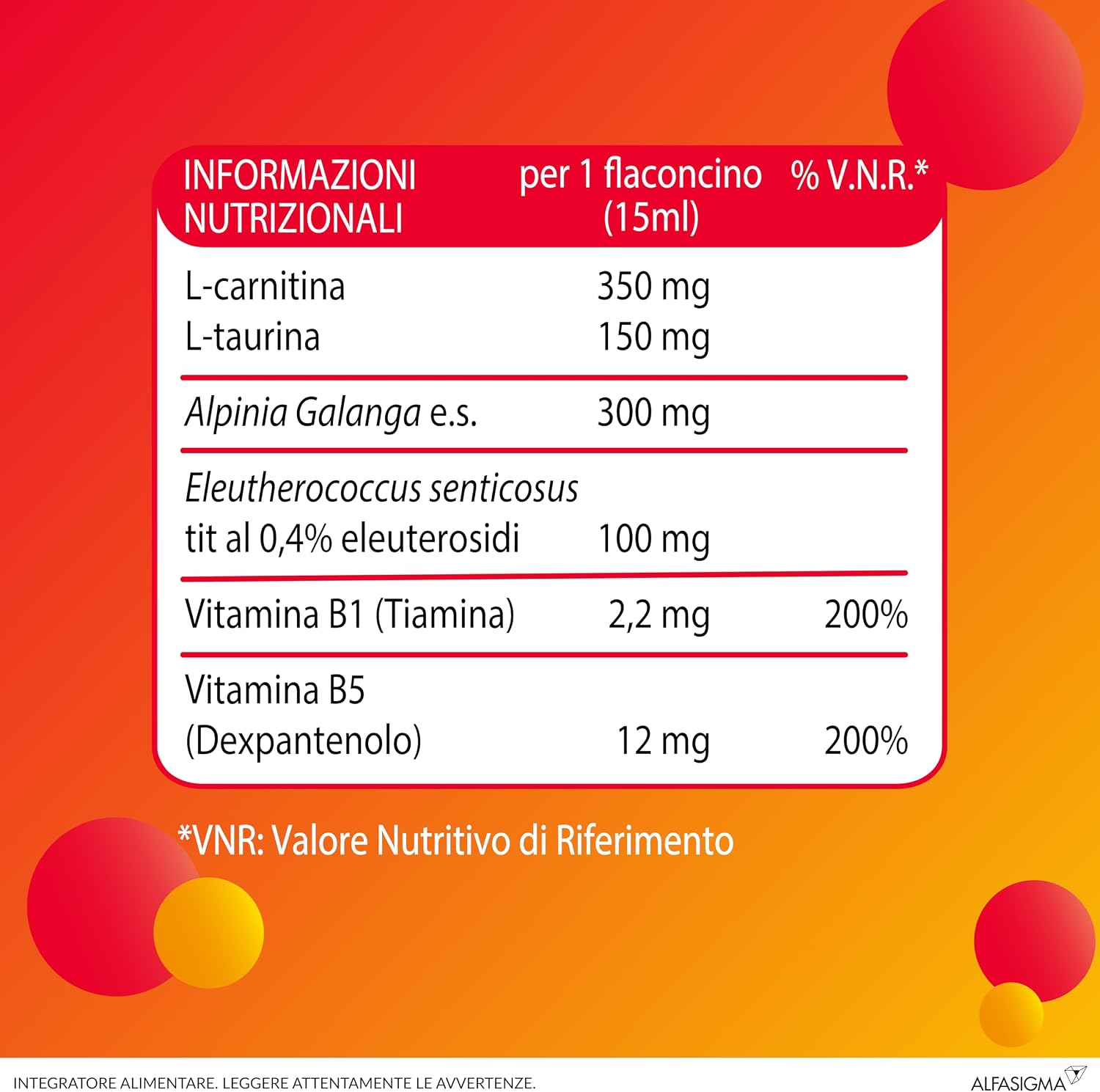 | INFORMAZIONI NUTRIZIONALI | per 1 flaconcino (15ml) | % V.N.R.* |
|---|---|---|
| L-carnitina | 350 mg | |
| L-taurina | 150 mg | |
| Alpinia Galanga e.s. | 300 mg | |
| Eleutherococcus senticosus tit al 0,4% eleuterosidi | 100 mg | |
| Vitamina B1 (Tiamina) | 2,2 mg | 200% |
| Vitamina B5 (Dexpantenolo) | 12 mg | 200% |

*VNR: Valore Nutritivo di Riferimento

INTEGRATORE ALIMENTARE. LEGGERE ATTENTAMENTE LE AVVERTENZE.

ALFASIGMA